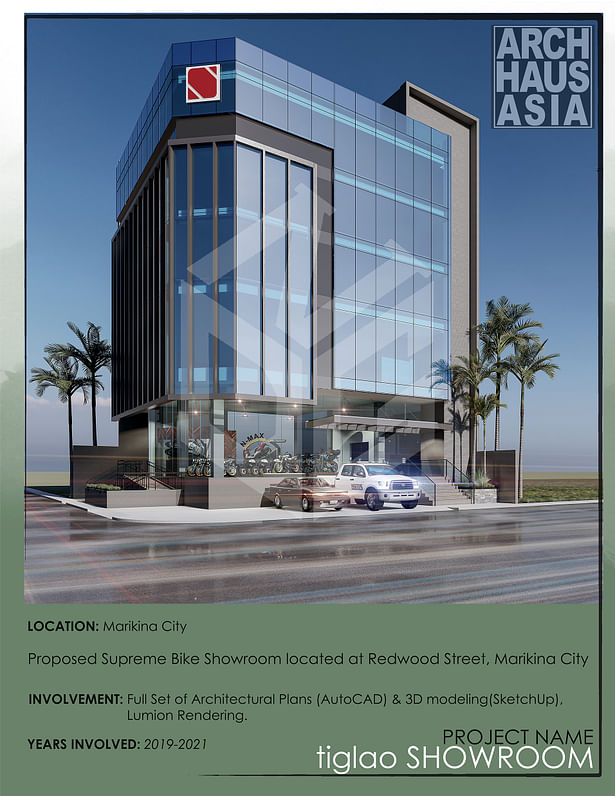 ARCH HAUS ASIA

N-MAX

LOCATION: Marikina City

Proposed Supreme Bike Showroom located at Redwood Street, Marikina City

INVOLVEMENT: Full Set of Architectural Plans (AutoCAD) & 3D modeling(SketchUp), Lumion Rendering.

YEARS INVOLVED: 2019-2021

PROJECT NAME
tiglao SHOWROOM